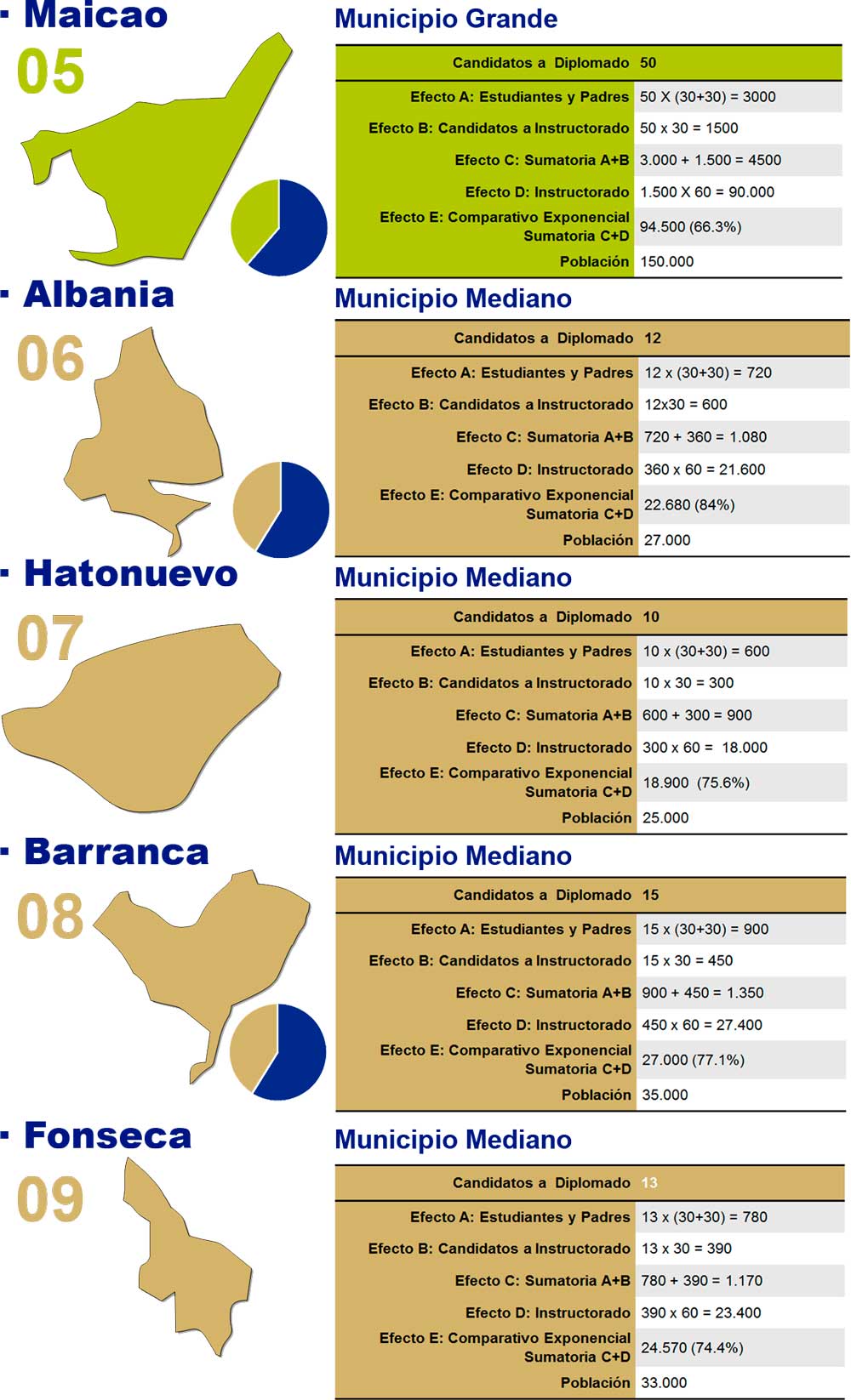 · Maicao
05

Municipio Grande

| Candidatos a Diplomado | 50 |
|---|---|
| Efecto A: Estudiantes y Padres | 50 X (30+30) = 3000 |
| Efecto B: Candidatos a Instructorado | 50 x 30 = 1500 |
| Efecto C: Sumatoria A+B | 3.000 + 1.500 = 4500 |
| Efecto D: Instructorado | 1.500 X 60 = 90.000 |
| Efecto E: Comparativo Exponencial Sumatoria C+D | 94.500 (66.3%) |
| Población | 150.000 |

· Albania
06

Municipio Mediano

| Candidatos a Diplomado | 12 |
|---|---|
| Efecto A: Estudiantes y Padres | 12 x (30+30) = 720 |
| Efecto B: Candidatos a Instructorado | 12x30 = 600 |
| Efecto C: Sumatoria A+B | 720 + 360 = 1.080 |
| Efecto D: Instructorado | 360 x 60 = 21.600 |
| Efecto E: Comparativo Exponencial Sumatoria C+D | 22.680 (84%) |
| Población | 27.000 |

· Hatonuevo
07

Municipio Mediano

| Candidatos a Diplomado | 10 |
|---|---|
| Efecto A: Estudiantes y Padres | 10 x (30+30) = 600 |
| Efecto B: Candidatos a Instructorado | 10 x 30 = 300 |
| Efecto C: Sumatoria A+B | 600 + 300 = 900 |
| Efecto D: Instructorado | 300 x 60 = 18.000 |
| Efecto E: Comparativo Exponencial Sumatoria C+D | 18.900 (75.6%) |
| Población | 25.000 |

· Barranca
08

Municipio Mediano

| Candidatos a Diplomado | 15 |
|---|---|
| Efecto A: Estudiantes y Padres | 15 x (30+30) = 900 |
| Efecto B: Candidatos a Instructorado | 15 x 30 = 450 |
| Efecto C: Sumatoria A+B | 900 + 450 = 1.350 |
| Efecto D: Instructorado | 450 x 60 = 27.400 |
| Efecto E: Comparativo Exponencial Sumatoria C+D | 27.000 (77.1%) |
| Población | 35.000 |

· Fonseca
09

Municipio Mediano

| Candidatos a Diplomado | 13 |
|---|---|
| Efecto A: Estudiantes y Padres | 13 x (30+30) = 780 |
| Efecto B: Candidatos a Instructorado | 13 x 30 = 390 |
| Efecto C: Sumatoria A+B | 780 + 390 = 1.170 |
| Efecto D: Instructorado | 390 x 60 = 23.400 |
| Efecto E: Comparativo Exponencial Sumatoria C+D | 24.570 (74.4%) |
| Población | 33.000 |